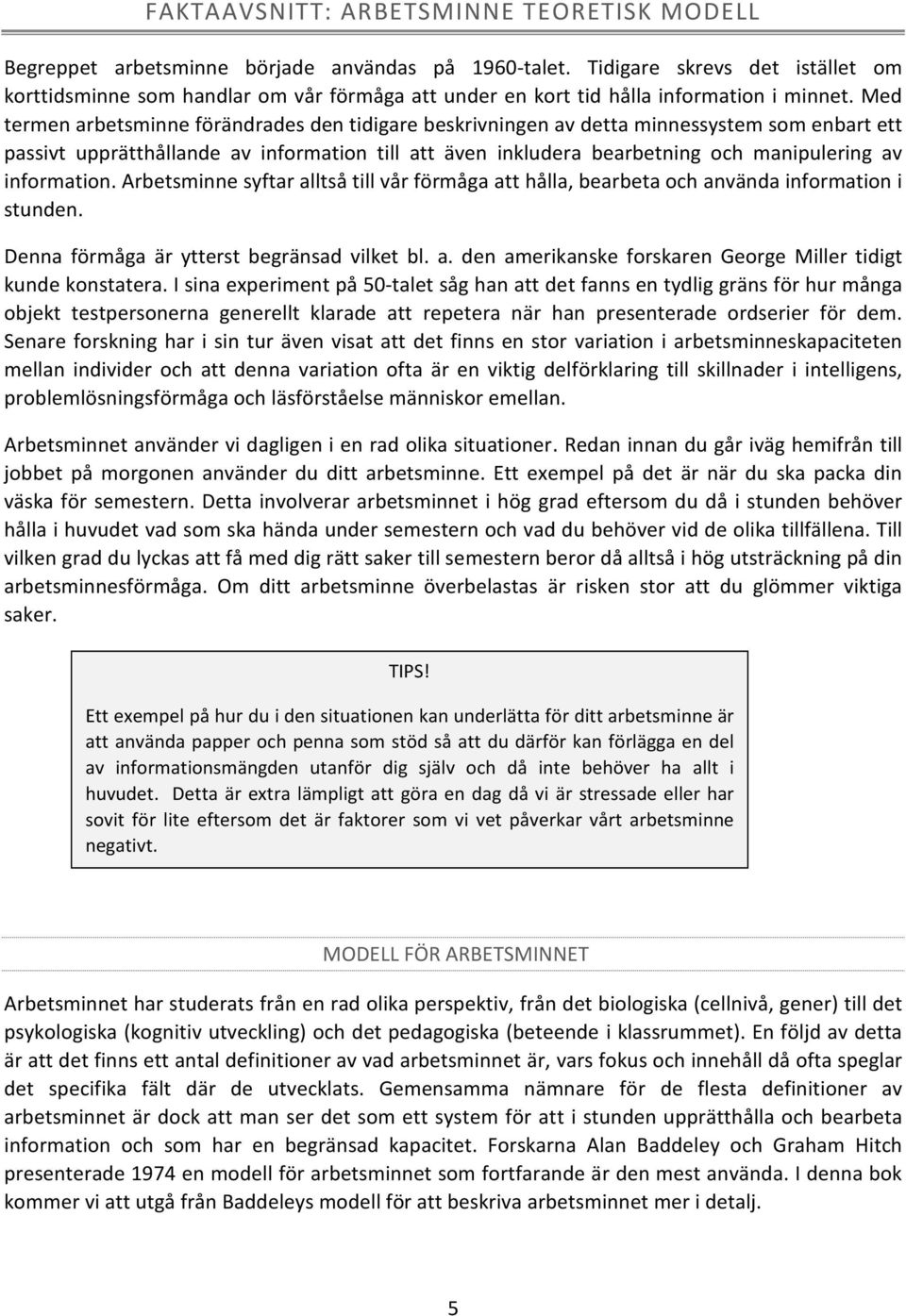 FAKTAAVSNITT: ARBETSMINNE TEORETISK MODELL

Begreppet arbetsminne började användas på 1960-talet. Tidigare skrevs det istället om korttidsminne som handlar om vår förmåga att under en kort tid hålla information i minnet. Med termen arbetsminne förändrades den tidigare beskrivningen av detta minnessystem som enbart ett passivt upprätthållande av information till att även inkludera bearbetning och manipulering av information. Arbetsminne syftar alltså till vår förmåga att hålla, bearbeta och använda information i stunden.

Denna förmåga är ytterst begränsad vilket bl. a. den amerikanske forskaren George Miller tidigt kunde konstatera. I sina experiment på 50-talet såg han att det fanns en tydlig gräns för hur många objekt testpersonerna generellt klarade att repetera när han presenterade ordserier för dem. Senare forskning har i sin tur även visat att det finns en stor variation i arbetsminneskapaciteten mellan individer och att denna variation ofta är en viktig delförklaring till skillnader i intelligens, problemlösningsförmåga och läsförståelse människor emellan.

Arbetsminnet använder vi dagligen i en rad olika situationer. Redan innan du går iväg hemifrån till jobbet på morgonen använder du ditt arbetsminne. Ett exempel på det är när du ska packa din väska för semestern. Detta involverar arbetsminnet i hög grad eftersom du då i stunden behöver hålla i huvudet vad som ska hända under semestern och vad du behöver vid de olika tillfällena. Till vilken grad du lyckas att få med dig rätt saker till semestern beror då alltså i hög utsträckning på din arbetsminnesförmåga. Om ditt arbetsminne överbelastas är risken stor att du glömmer viktiga saker.

TIPS!

Ett exempel på hur du i den situationen kan underlätta för ditt arbetsminne är att använda papper och penna som stöd så att du därför kan förlägga en del av informationsmängden utanför dig själv och då inte behöver ha allt i huvudet. Detta är extra lämpligt att göra en dag då vi är stressade eller har sovit för lite eftersom det är faktorer som vi vet påverkar vårt arbetsminne negativt.

MODELL FÖR ARBETSMINNET

Arbetsminnet har studerats från en rad olika perspektiv, från det biologiska (cellnivå, gener) till det psykologiska (kognitiv utveckling) och det pedagogiska (beteende i klassrummet). En följd av detta är att det finns ett antal definitioner av vad arbetsminnet är, vars fokus och innehåll då ofta speglar det specifika fält där de utvecklats. Gemensamma nämnare för de flesta definitioner av arbetsminnet är dock att man ser det som ett system för att i stunden upprätthålla och bearbeta information och som har en begränsad kapacitet. Forskarna Alan Baddeley och Graham Hitch presenterade 1974 en modell för arbetsminnet som fortfarande är den mest använda. I denna bok kommer vi att utgå från Baddeleys modell för att beskriva arbetsminnet mer i detalj.

5